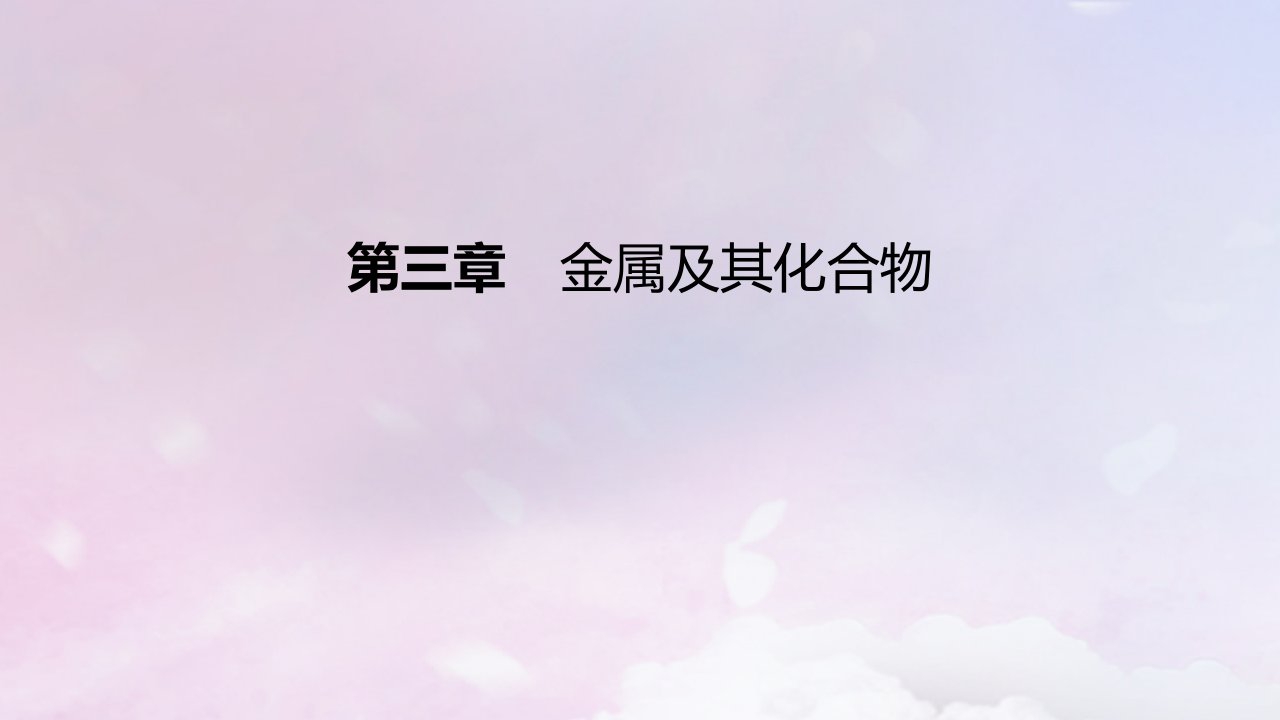 第三章　金属及其化合物